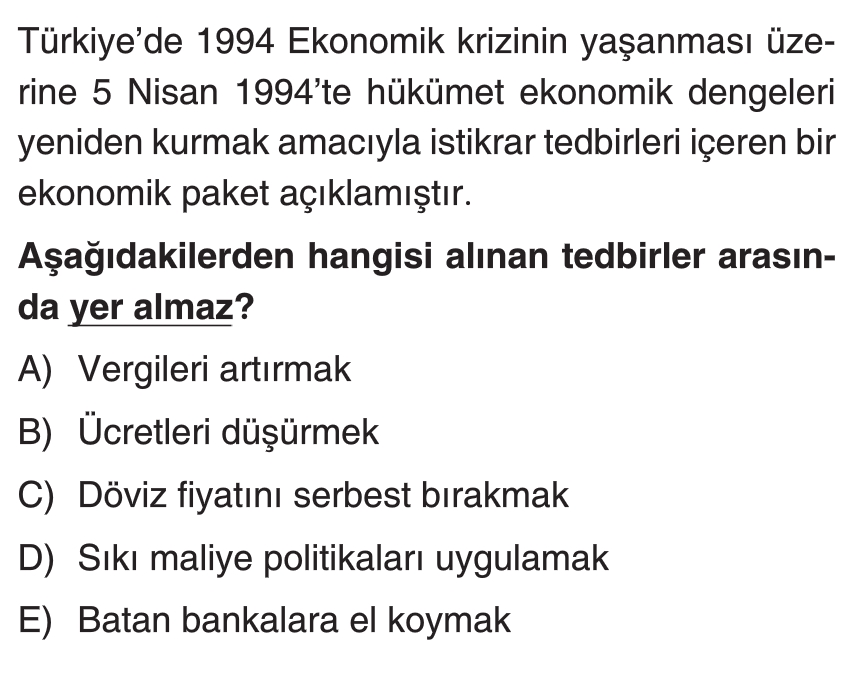 Türkiye'de 1994 Ekonomik krizinin yaşanması üzerine 5 Nisan 1994'te hükümet ekonomik dengeleri yeniden kurmak amacıyla istikrar tedbirleri içeren bir ekonomik paket açıklamıştır.

Aşağıdakilerden hangisi alınan tedbirler arasında yer almaz?

A) Vergileri artırmak

B) Ücretleri düşürmek

C) Döviz fiyatını serbest bırakmak

D) Sıkı maliye politikaları uygulamak

E) Batan bankalara el koymak